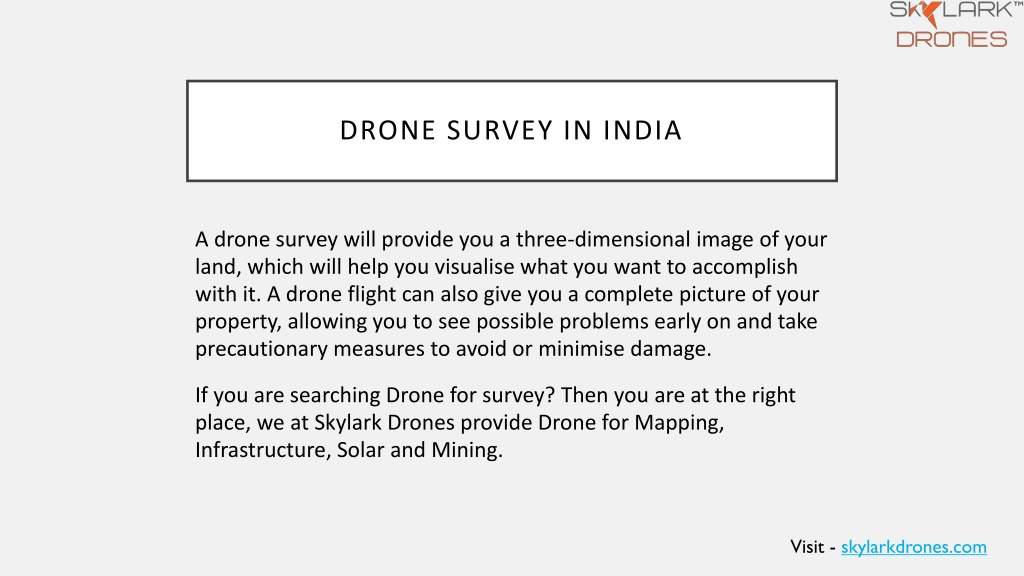 SKYLARK™
DRONES

DRONE SURVEY IN INDIA

A drone survey will provide you a three-dimensional image of your land, which will help you visualise what you want to accomplish with it. A drone flight can also give you a complete picture of your property, allowing you to see possible problems early on and take precautionary measures to avoid or minimise damage.

If you are searching Drone for survey? Then you are at the right place, we at Skylark Drones provide Drone for Mapping, Infrastructure, Solar and Mining.

Visit - skylarkdrones.com